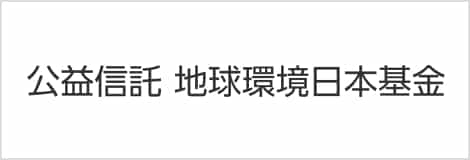 公益信託 地球環境日本基金